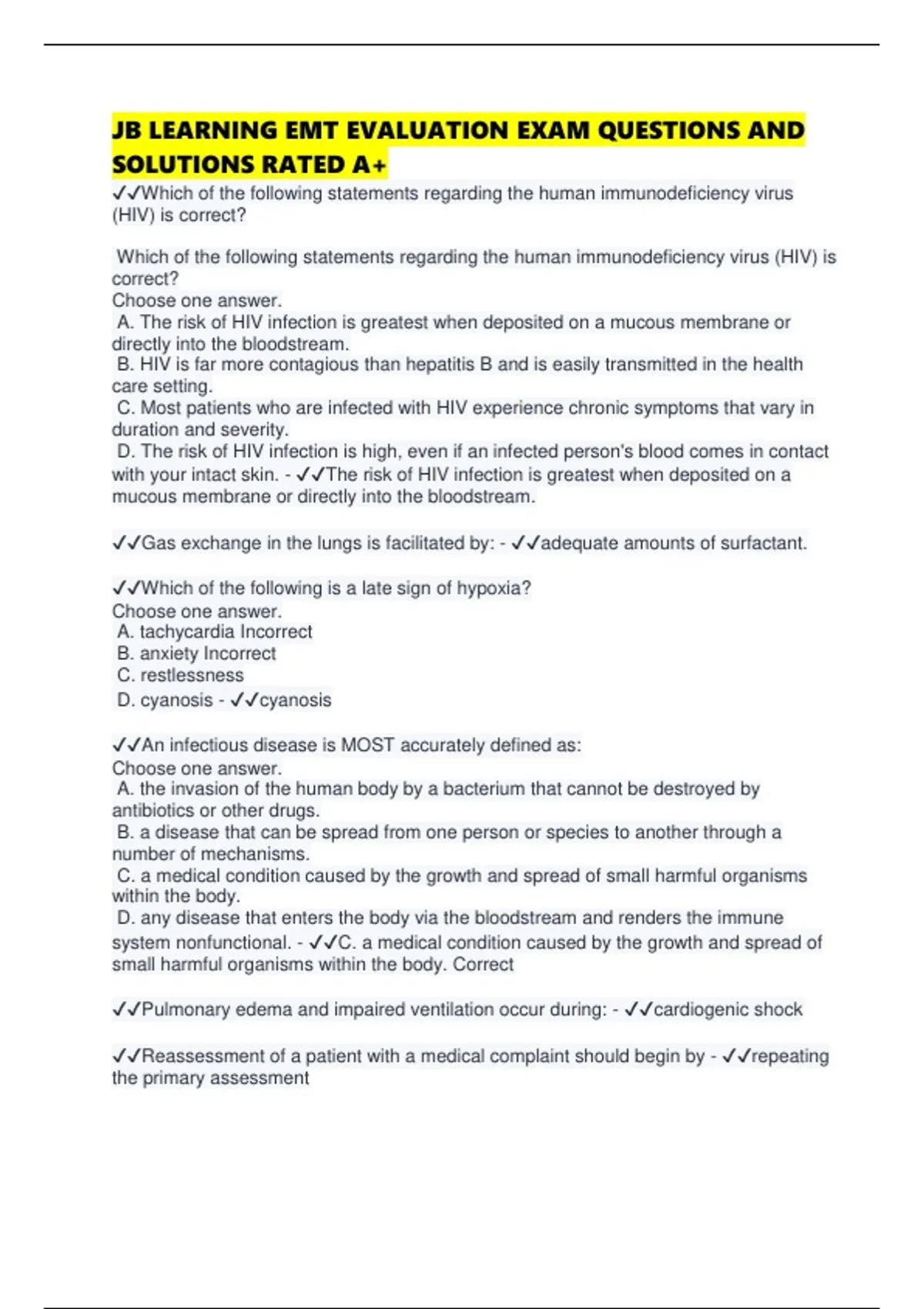 JB LEARNING EMT EVALUATION EXAM QUESTIONS AND SOLUTIONS RATED A+

✓✓Which of the following statements regarding the human immunodeficiency virus (HIV) is correct?

Which of the following statements regarding the human immunodeficiency virus (HIV) is correct?
Choose one answer.
A. The risk of HIV infection is greatest when deposited on a mucous membrane or directly into the bloodstream.
B. HIV is far more contagious than hepatitis B and is easily transmitted in the health care setting.
C. Most patients who are infected with HIV experience chronic symptoms that vary in duration and severity.
D. The risk of HIV infection is high, even if an infected person's blood comes in contact with your intact skin. - ✓✓The risk of HIV infection is greatest when deposited on a mucous membrane or directly into the bloodstream.

✓✓Gas exchange in the lungs is facilitated by: - ✓✓adequate amounts of surfactant.

✓✓Which of the following is a late sign of hypoxia?
Choose one answer.
A. tachycardia Incorrect
B. anxiety Incorrect
C. restlessness
D. cyanosis - ✓✓cyanosis

✓✓An infectious disease is MOST accurately defined as:
Choose one answer.
A. the invasion of the human body by a bacterium that cannot be destroyed by antibiotics or other drugs.
B. a disease that can be spread from one person or species to another through a number of mechanisms.
C. a medical condition caused by the growth and spread of small harmful organisms within the body.
D. any disease that enters the body via the bloodstream and renders the immune system nonfunctional. - ✓✓C. a medical condition caused by the growth and spread of small harmful organisms within the body. Correct

✓✓Pulmonary edema and impaired ventilation occur during: - ✓✓cardiogenic shock

✓✓Reassessment of a patient with a medical complaint should begin by - ✓✓repeating the primary assessment